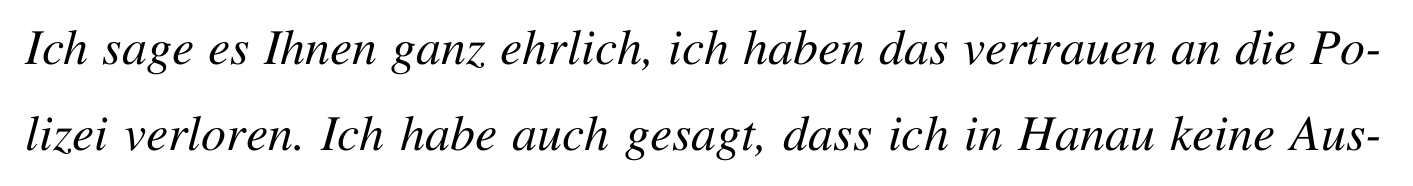 Ich sage es Ihnen ganz ehrlich, ich haben das vertrauen an die Polizei verloren. Ich habe auch gesagt, dass ich in Hanau keine Aus-